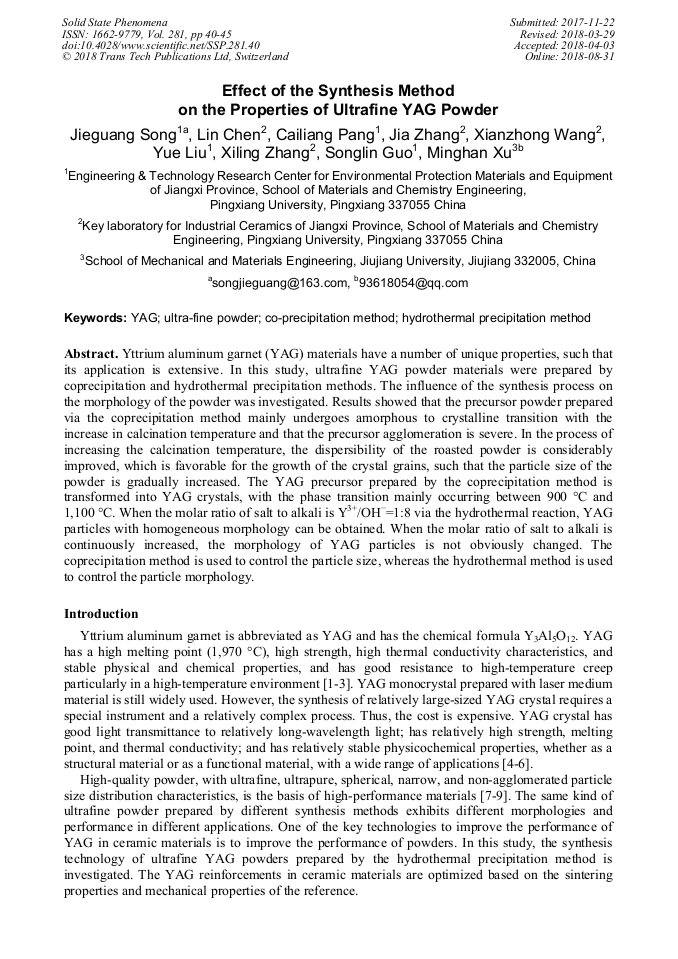 Solid State Phenomena
ISSN: 1662-9779, Vol. 281, pp 40-45
doi:10.4028/www.scientific.net/SSP.281.40
© 2018 Trans Tech Publications Ltd, Switzerland

Submitted: 2017-11-22
Revised: 2018-03-29
Accepted: 2018-04-03
Online: 2018-08-31

Effect of the Synthesis Method on the Properties of Ultrafine YAG Powder

Jieguang Song$^{1a}$, Lin Chen$^{2}$, Cailiang Pang$^{1}$, Jia Zhang$^{2}$, Xianzhong Wang$^{2}$, Yue Liu$^{1}$, Xiling Zhang$^{2}$, Songlin Guo$^{1}$, Minghan Xu$^{3b}$

$^{1}$Engineering & Technology Research Center for Environmental Protection Materials and Equipment of Jiangxi Province, School of Materials and Chemistry Engineering, Pingxiang University, Pingxiang 337055 China

$^{2}$Key laboratory for Industrial Ceramics of Jiangxi Province, School of Materials and Chemistry Engineering, Pingxiang University, Pingxiang 337055 China

$^{3}$School of Mechanical and Materials Engineering, Jiujiang University, Jiujiang 332005, China

$^{a}$songjieguang@163.com, $^{b}$93618054@qq.com

Keywords: YAG; ultra-fine powder; co-precipitation method; hydrothermal precipitation method

Abstract. Yttrium aluminum garnet (YAG) materials have a number of unique properties, such that its application is extensive. In this study, ultrafine YAG powder materials were prepared by coprecipitation and hydrothermal precipitation methods. The influence of the synthesis process on the morphology of the powder was investigated. Results showed that the precursor powder prepared via the coprecipitation method mainly undergoes amorphous to crystalline transition with the increase in calcination temperature and that the precursor agglomeration is severe. In the process of increasing the calcination temperature, the dispersibility of the roasted powder is considerably improved, which is favorable for the growth of the crystal grains, such that the particle size of the powder is gradually increased. The YAG precursor prepared by the coprecipitation method is transformed into YAG crystals, with the phase transition mainly occurring between 900 °C and 1,100 °C. When the molar ratio of salt to alkali is $Y^{3+}/OH^{-}$=1:8 via the hydrothermal reaction, YAG particles with homogeneous morphology can be obtained. When the molar ratio of salt to alkali is continuously increased, the morphology of YAG particles is not obviously changed. The coprecipitation method is used to control the particle size, whereas the hydrothermal method is used to control the particle morphology.

Introduction

Yttrium aluminum garnet is abbreviated as YAG and has the chemical formula $Y_3Al_5O_{12}$. YAG has a high melting point (1,970 °C), high strength, high thermal conductivity characteristics, and stable physical and chemical properties, and has good resistance to high-temperature creep particularly in a high-temperature environment [1-3]. YAG monocrystal prepared with laser medium material is still widely used. However, the synthesis of relatively large-sized YAG crystal requires a special instrument and a relatively complex process. Thus, the cost is expensive. YAG crystal has good light transmittance to relatively long-wavelength light; has relatively high strength, melting point, and thermal conductivity; and has relatively stable physicochemical properties, whether as a structural material or as a functional material, with a wide range of applications [4-6].

High-quality powder, with ultrafine, ultrapure, spherical, narrow, and non-agglomerated particle size distribution characteristics, is the basis of high-performance materials [7-9]. The same kind of ultrafine powder prepared by different synthesis methods exhibits different morphologies and performance in different applications. One of the key technologies to improve the performance of YAG in ceramic materials is to improve the performance of powders. In this study, the synthesis technology of ultrafine YAG powders prepared by the hydrothermal precipitation method is investigated. The YAG reinforcements in ceramic materials are optimized based on the sintering properties and mechanical properties of the reference.